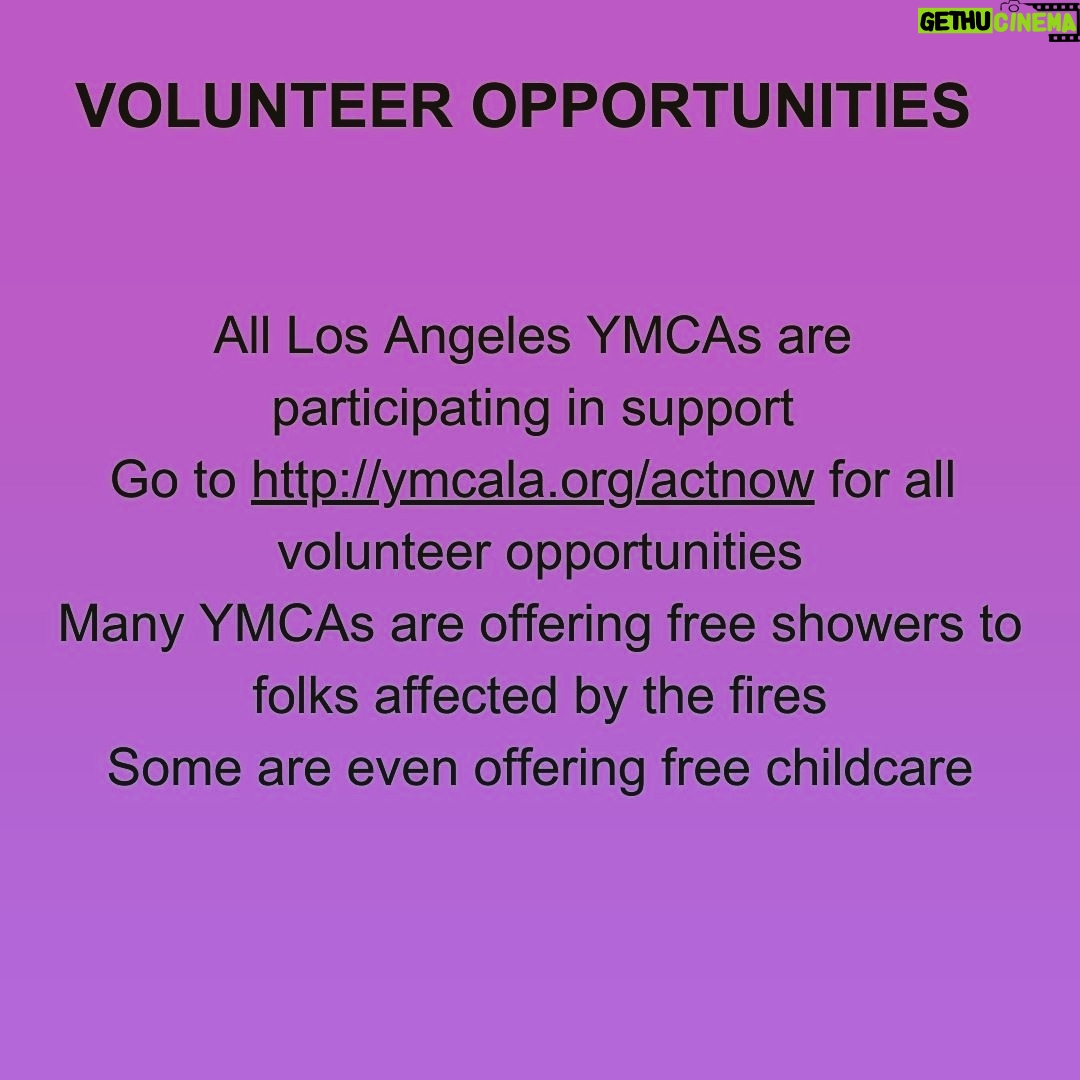 VOLUNTEER OPPORTUNITIES

All Los Angeles YMCAs are participating in support
Go to http://ymcala.org/actnow for all volunteer opportunities
Many YMCAs are offering free showers to folks affected by the fires
Some are even offering free childcare

GETHU CINEMA